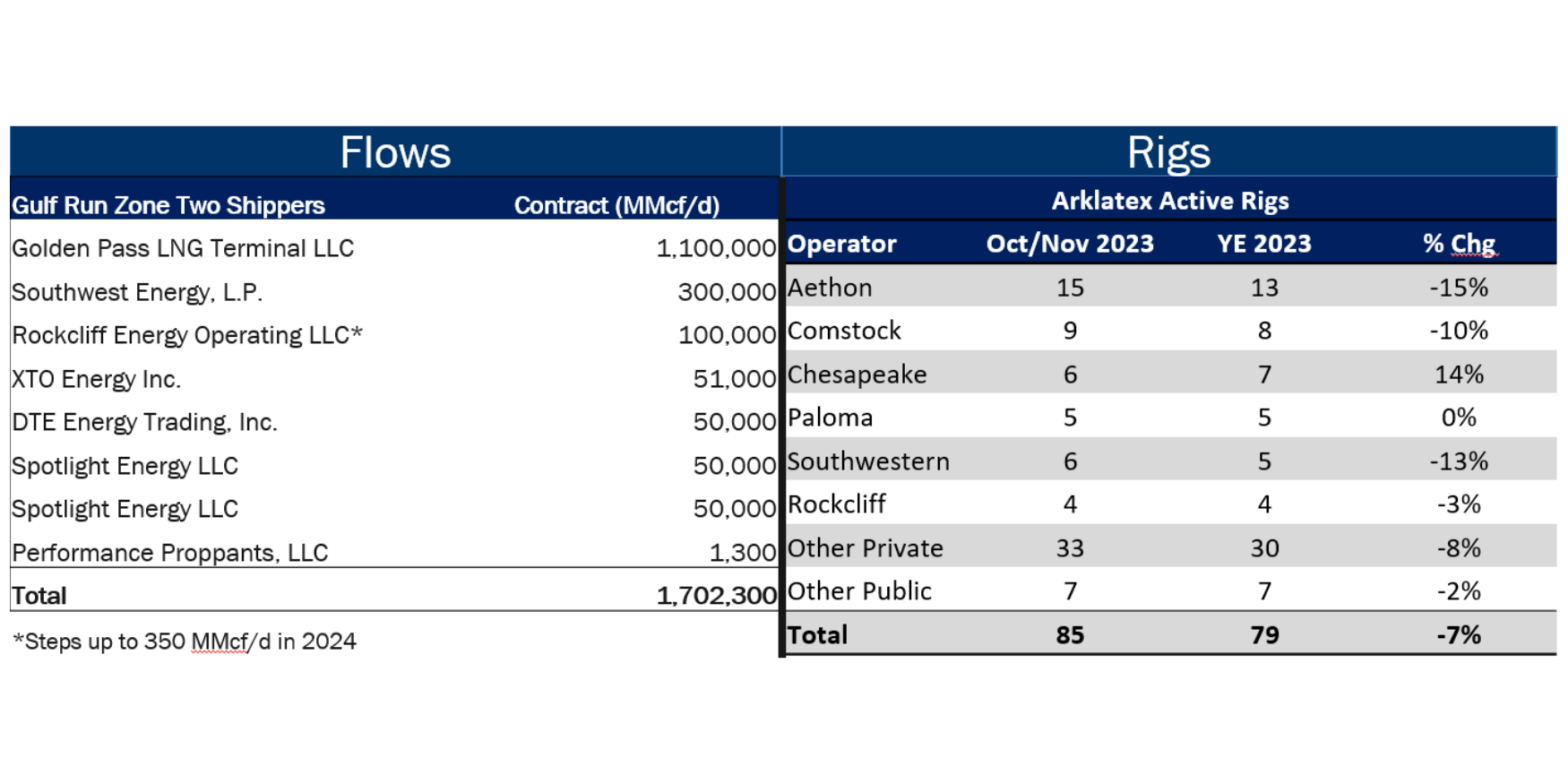 Flows

| Gulf Run Zone Two Shippers | Contract (MMcf/d) |
|---|---|
| Golden Pass LNG Terminal LLC | 1,100,000 |
| Southwest Energy, L.P. | 300,000 |
| Rockcliff Energy Operating LLC* | 100,000 |
| XTO Energy Inc. | 51,000 |
| DTE Energy Trading, Inc. | 50,000 |
| Spotlight Energy LLC | 50,000 |
| Spotlight Energy LLC | 50,000 |
| Performance Proppants, LLC | 1,300 |
| Total | 1,702,300 |

*Steps up to 350 MMcf/d in 2024

Rigs

Arklatex Active Rigs

| Operator | Oct/Nov 2023 | YE 2023 | % Chg |
|---|---|---|---|
| Aethon | 15 | 13 | -15% |
| Comstock | 9 | 8 | -10% |
| Chesapeake | 6 | 7 | 14% |
| Paloma | 5 | 5 | 0% |
| Southwestern | 6 | 5 | -13% |
| Rockcliff | 4 | 4 | -3% |
| Other Private | 33 | 30 | -8% |
| Other Public | 7 | 7 | -2% |
| Total | 85 | 79 | -7% |